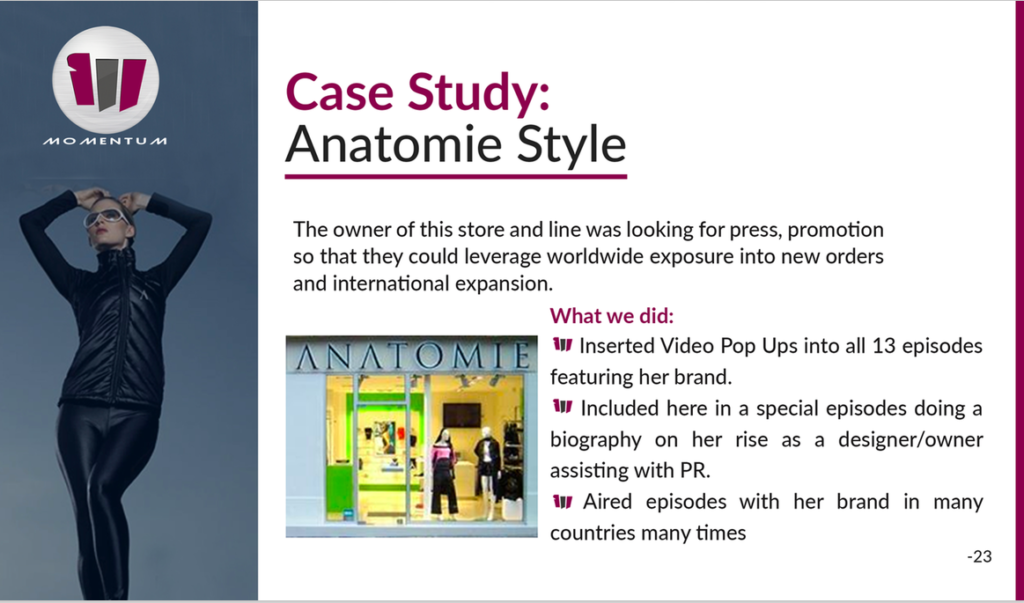 MOMENTUM

Case Study:
Anatomie Style

The owner of this store and line was looking for press, promotion so that they could leverage worldwide exposure into new orders and international expansion.

ANATOMIE

What we did:
Inserted Video Pop Ups into all 13 episodes featuring her brand.
Included here in a special episodes doing a biography on her rise as a designer/owner assisting with PR.
Aired episodes with her brand in many countries many times

-23